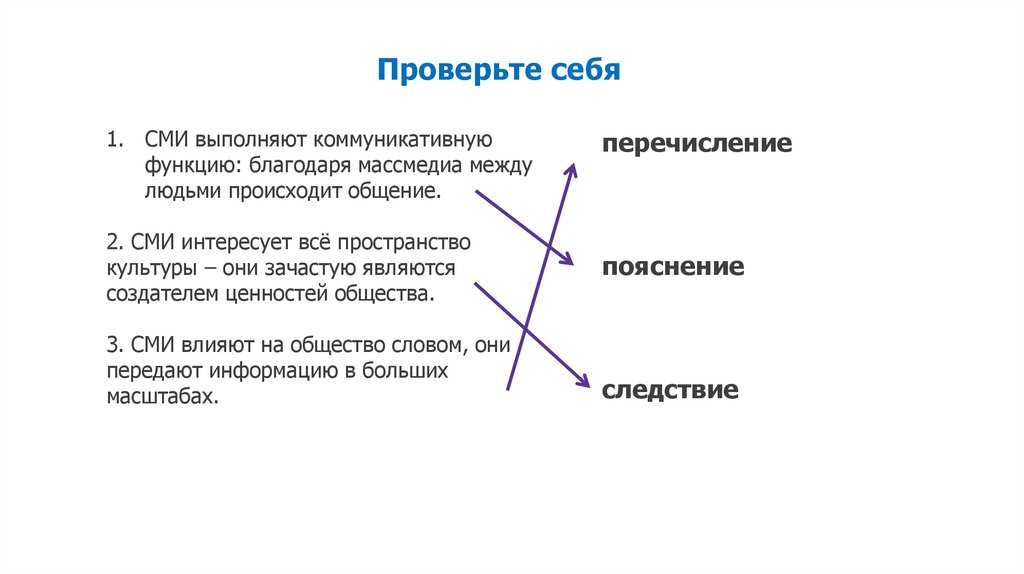 Проверьте себя

1. СМИ выполняют коммуникативную функцию: благодаря массмедиа между людьми происходит общение.

2. СМИ интересует всё пространство культуры – они зачастую являются создателем ценностей общества.

3. СМИ влияют на общество словом, они передают информацию в больших масштабах.

перечисление

пояснение

следствие